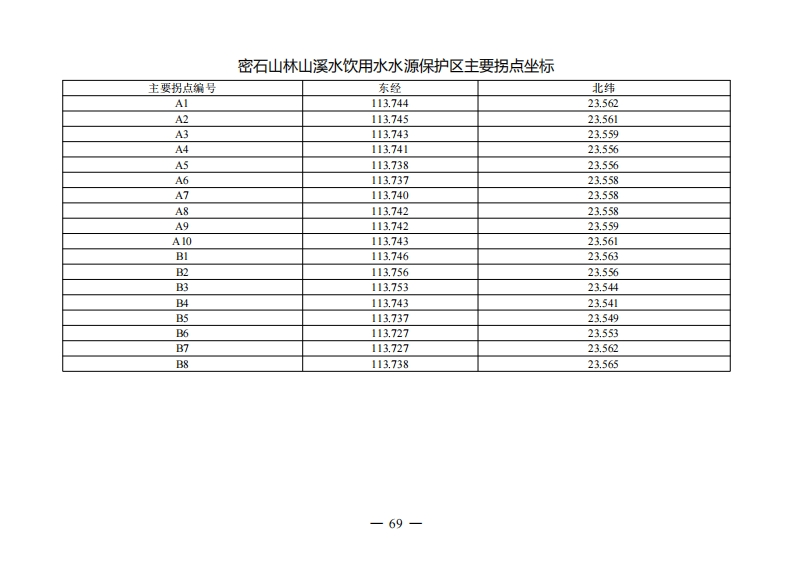 密石山林山溪水饮用水水源保护区主要拐点坐标

| 主要拐点编号 | 东经 | 北纬 |
|---|---|---|
| A1 | 113.744 | 23.562 |
| A2 | 113.745 | 23.561 |
| A3 | 113.743 | 23.559 |
| A4 | 113.741 | 23.556 |
| A5 | 113.738 | 23.556 |
| A6 | 113.737 | 23.558 |
| A7 | 113.740 | 23.558 |
| A8 | 113.742 | 23.558 |
| A9 | 113.742 | 23.559 |
| A10 | 113.743 | 23.561 |
| B1 | 113.746 | 23.563 |
| B2 | 113.756 | 23.556 |
| B3 | 113.753 | 23.544 |
| B4 | 113.743 | 23.541 |
| B5 | 113.737 | 23.549 |
| B6 | 113.727 | 23.553 |
| B7 | 113.727 | 23.562 |
| B8 | 113.738 | 23.565 |

— 69 —